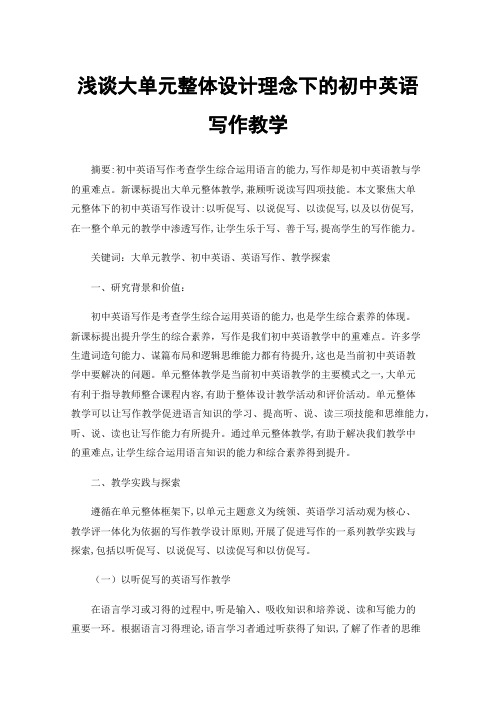 浅谈大单元整体设计理念下的初中英语写作教学

摘要:初中英语写作考查学生综合运用语言的能力,写作却是初中英语教与学的重难点。新课标提出大单元整体教学,兼顾听说读写四项技能。本文聚焦大单元整体下的初中英语写作设计:以听促写、以说促写、以读促写,以及以仿促写,在一整个单元的教学中渗透写作,让学生乐于写、善于写,提高学生的写作能力。

关键词:大单元教学、初中英语、英语写作、教学探索

一、研究背景和价值:

初中英语写作是考查学生综合运用英语的能力,也是学生综合素养的体现。新课标提出提升学生的综合素养,写作是我们初中英语教学中的重难点。许多学生遣词造句能力、谋篇布局和逻辑思维能力都有待提升,这也是当前初中英语教学中要解决的问题。单元整体教学是当前初中英语教学的主要模式之一,大单元有利于指导教师整合课程内容,有助于整体设计教学活动和评价活动。单元整体教学可以让写作教学促进语言知识的学习、提高听、说、读三项技能和思维能力,听、说、读也让写作能力有所提升。通过单元整体教学,有助于解决我们教学中的重难点,让学生综合运用语言知识的能力和综合素养得到提升。

二、教学实践与探索

遵循在单元整体框架下,以单元主题意义为统领、英语学习活动观为核心、教学评一体化为依据的写作教学设计原则,开展了促进写作的一系列教学实践与探索,包括以听促写、以说促写、以读促写和以仿促写。

(一)以听促写的英语写作教学

在语言学习或习得的过程中,听是输入、吸收知识和培养说、读和写能力的重要一环。根据语言习得理论,语言学习者通过听获得了知识,了解了作者的思维